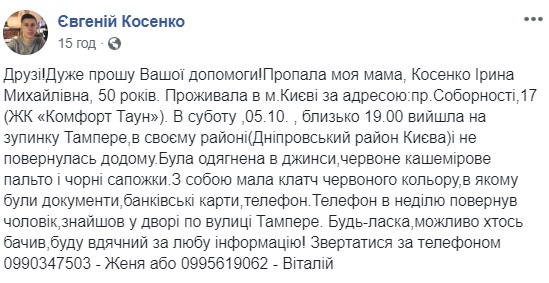 Євгеній Косенко
15 год ·

Друзі!Дуже прошу Вашої допомоги!Пропала моя мама, Косенко Ірина Михайлівна, 50 років. Проживала в м.Києві за адресою:пр.Соборності,17 (ЖК «Комфорт Таун»). В суботу ,05.10. , близько 19.00 вийшла на зупинку Тампере,в своєму районі(Дніпровський район Києва)і не повернулась додому.Була одягнена в джинси,червоне кашемірове пальто і чорні сапожки.З собою мала клатч червоного кольору,в якому були документи,банківські карти,телефон.Телефон в неділю повернув чоловік,знайшов у дворі по вулиці Тампере. Будь-ласка,можливо хтось бачив,буду вдячний за любу інформацію! Звертатися за телефоном 0990347503 - Женя або 0995619062 - Віталій